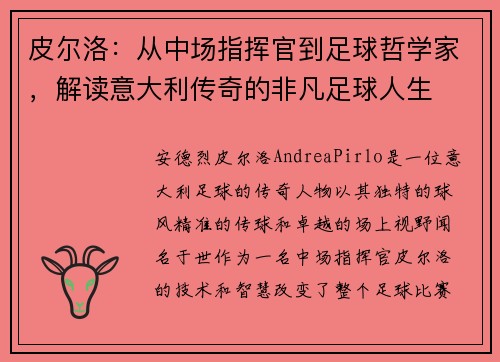 皮尔洛：从中场指挥官到足球哲学家，解读意大利传奇的非凡足球人生

安德烈皮尔洛AndreaPirlo是一位意大利足球的传奇人物以其独特的球风精准的传球和卓越的场上视野闻名于世作为一名中场指挥官皮尔洛的技术和智慧改变了整个足球比赛